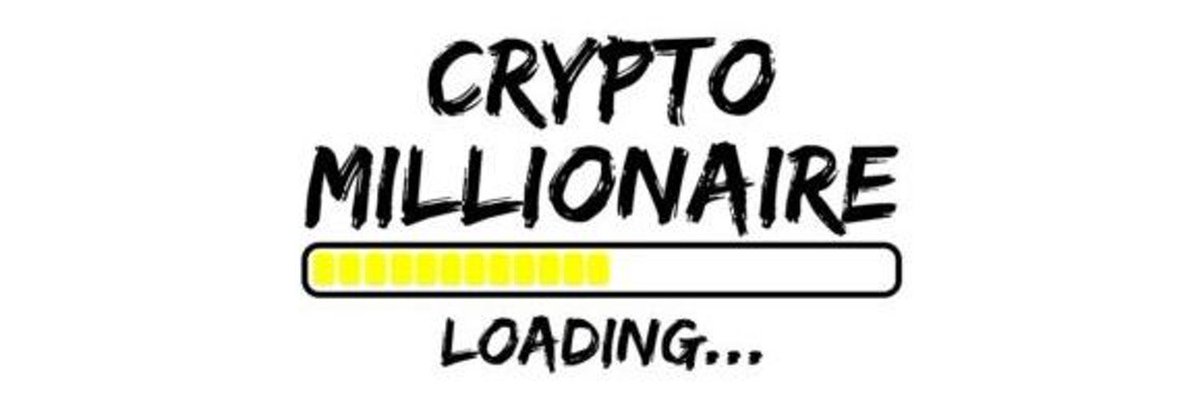 CRYPTO
MILLIONAIRE

LOADING...